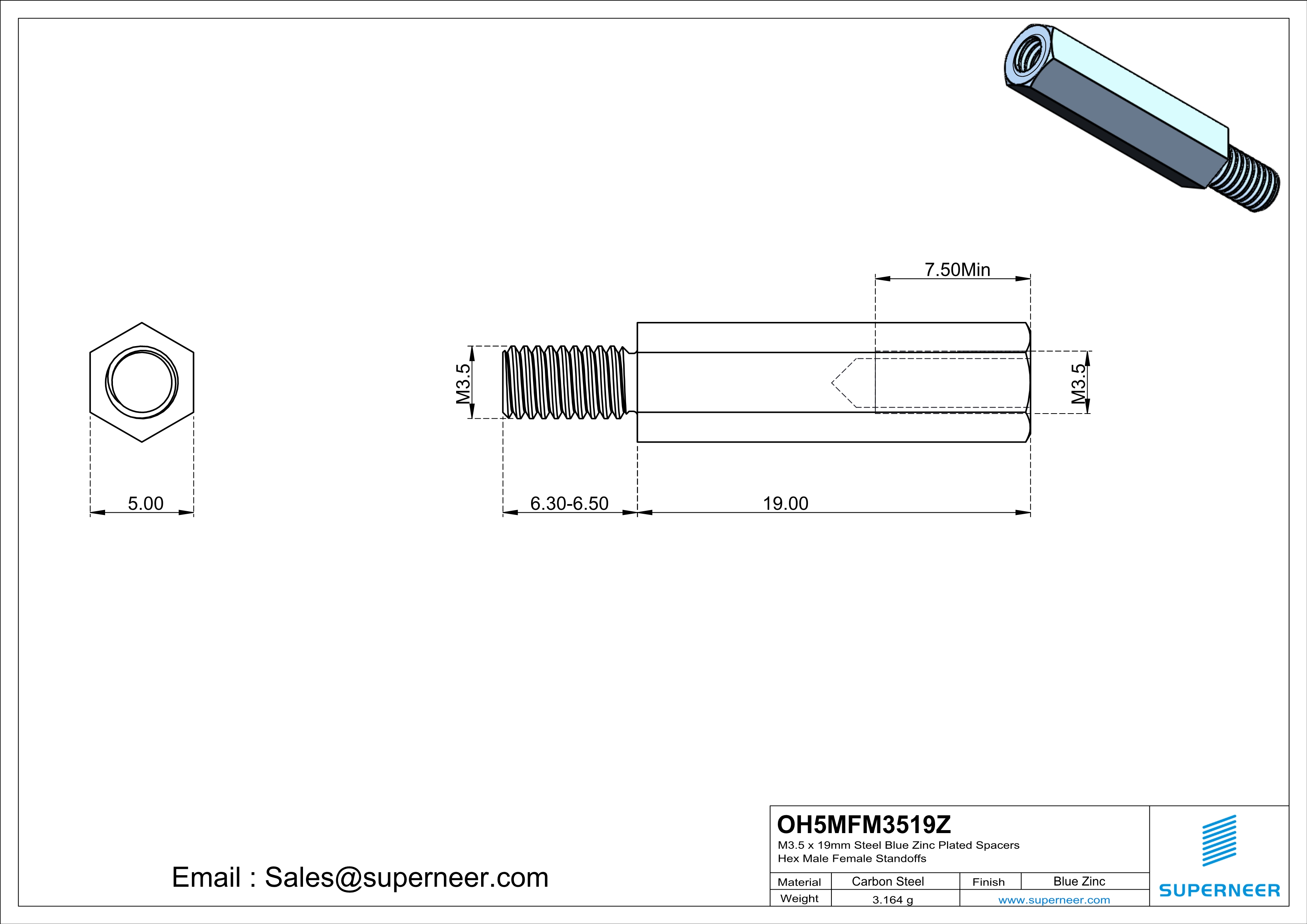 7.50Min

M3.5

M3.5

5.00

6.30-6.50

19.00

Email : Sales@superneer.com

OH5MFM3519Z
M3.5 x 19mm Steel Blue Zinc Plated Spacers
Hex Male Female Standoffs

| Material | Carbon Steel | Finish | Blue Zinc |
|---|---|---|---|
| Weight | 3.164 g | www.superneer.com | |

SUPERNEER